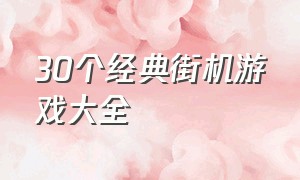 30个经典街机游戏大全